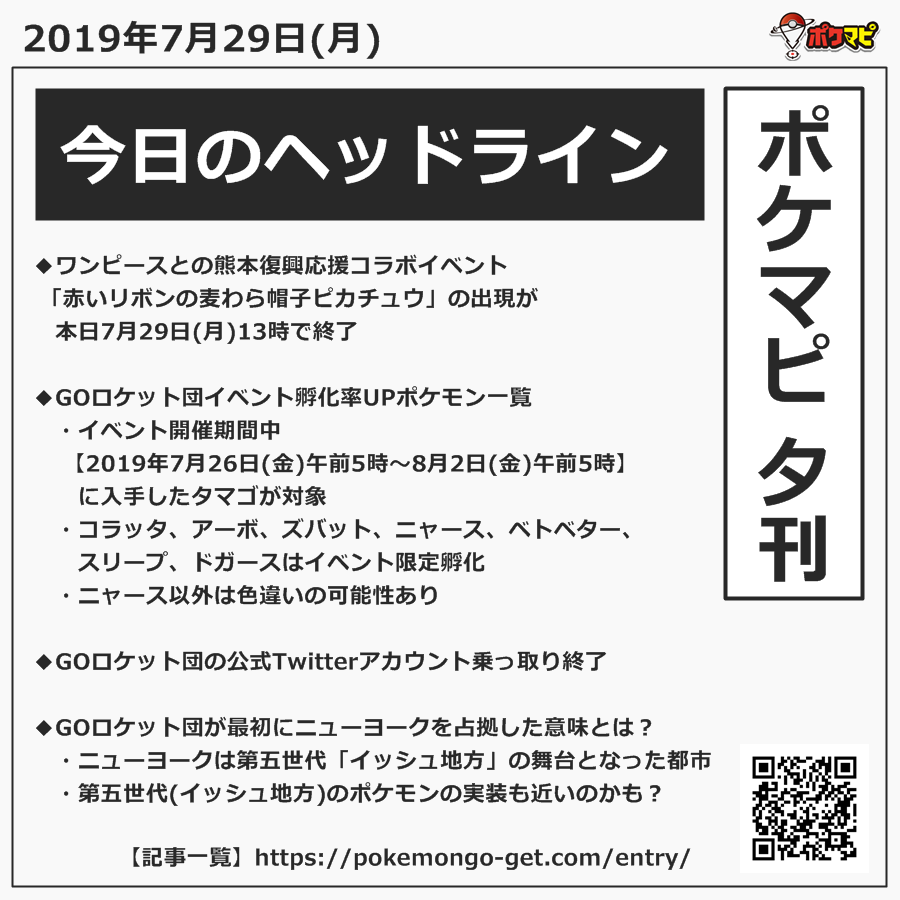 2019年7月29日(月)

ポケマピ

今日のヘッドライン

ポケマピ夕刊

◆ワンピースとの熊本復興応援コラボイベント「赤いリボンの麦わら帽子ピカチュウ」の出現が本日7月29日(月)13時で終了

◆GOロケット団イベント孵化率UPポケモン一覧
・イベント開催期間中【2019年7月26日(金)午前5時～8月2日(金)午前5時】に入手したタマゴが対象
・コラッタ、アーボ、ズバット、ニャース、ベトベター、スリープ、ドガースはイベント限定孵化
・ニャース以外は色違いの可能性あり

◆GOロケット団の公式Twitterアカウント乗っ取り終了

◆GOロケット団が最初にニューヨークを占拠した意味とは？
・ニューヨークは第五世代「イッシュ地方」の舞台となった都市
・第五世代(イッシュ地方)のポケモンの実装も近いのかも？

【記事一覧】https://pokemongo-get.com/entry/